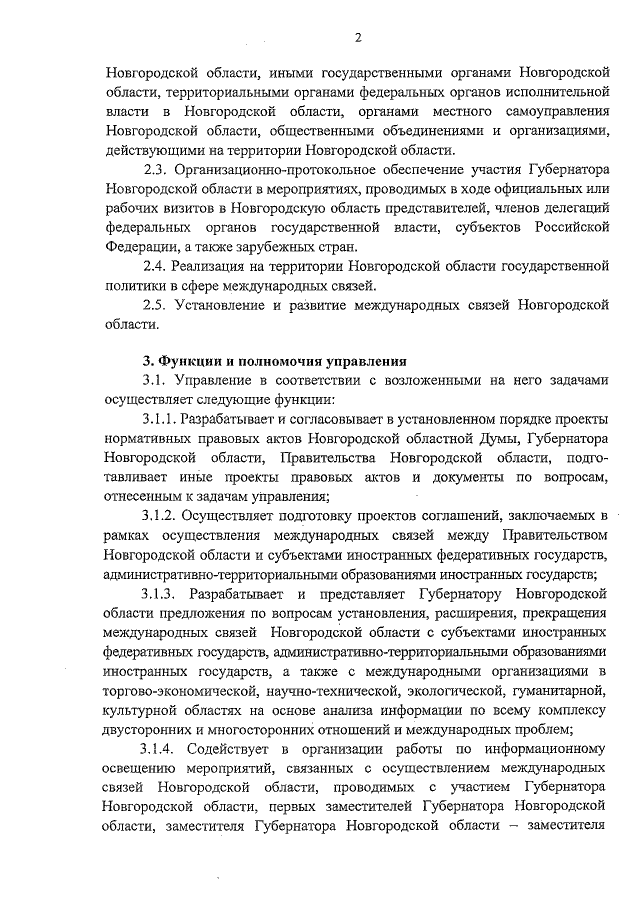 2

Новгородской области, иными государственными органами Новгородской области, территориальными органами федеральных органов исполнительной власти в Новгородской области, органами местного самоуправления Новгородской области, общественными объединениями и организациями, действующими на территории Новгородской области.

2.3. Организационно-протокольное обеспечение участия Губернатора Новгородской области в мероприятиях, проводимых в ходе официальных или рабочих визитов в Новгородскую область представителей, членов делегаций федеральных органов государственной власти, субъектов Российской Федерации, а также зарубежных стран.

2.4. Реализация на территории Новгородской области государственной политики в сфере международных связей.

2.5. Установление и развитие международных связей Новгородской области.

3. Функции и полномочия управления

3.1. Управление в соответствии с возложенными на него задачами осуществляет следующие функции:

3.1.1. Разрабатывает и согласовывает в установленном порядке проекты нормативных правовых актов Новгородской областной Думы, Губернатора Новгородской области, Правительства Новгородской области, подготавливает иные проекты правовых актов и документы по вопросам, отнесенным к задачам управления;

3.1.2. Осуществляет подготовку проектов соглашений, заключаемых в рамках осуществления международных связей между Правительством Новгородской области и субъектами иностранных федеративных государств, административно-территориальными образованиями иностранных государств;

3.1.3. Разрабатывает и представляет Губернатору Новгородской области предложения по вопросам установления, расширения, прекращения международных связей Новгородской области с субъектами иностранных федеративных государств, административно-территориальными образованиями иностранных государств, а также с международными организациями в торгово-экономической, научно-технической, экологической, гуманитарной, культурной областях на основе анализа информации по всему комплексу двусторонних и многосторонних отношений и международных проблем;

3.1.4. Содействует в организации работы по информационному освещению мероприятий, связанных с осуществлением международных связей Новгородской области, проводимых с участием Губернатора Новгородской области, первых заместителей Губернатора Новгородской области, заместителя Губернатора Новгородской области – заместителя